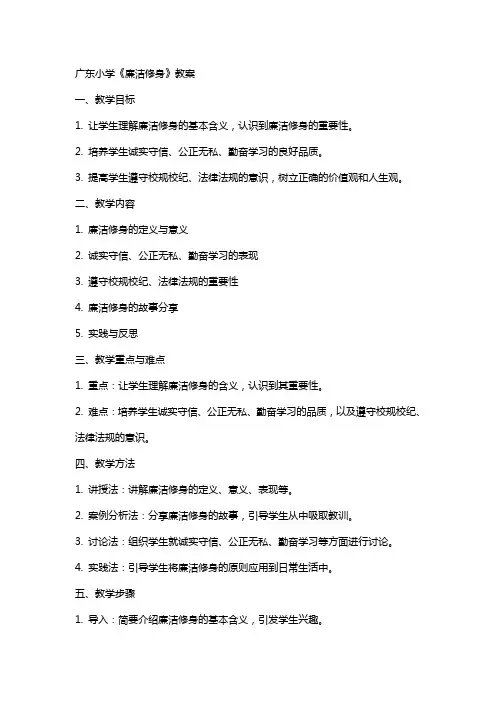 广东小学《廉洁修身》教案

一、教学目标

1. 让学生理解廉洁修身的基本含义，认识到廉洁修身的重要性。

2. 培养学生诚实守信、公正无私、勤奋学习的良好品质。

3. 提高学生遵守校规校纪、法律法规的意识，树立正确的价值观和人生观。

二、教学内容

1. 廉洁修身的定义与意义

2. 诚实守信、公正无私、勤奋学习的表现

3. 遵守校规校纪、法律法规的重要性

4. 廉洁修身的故事分享

5. 实践与反思

三、教学重点与难点

1. 重点：让学生理解廉洁修身的含义，认识到其重要性。

2. 难点：培养学生诚实守信、公正无私、勤奋学习的品质，以及遵守校规校纪、法律法规的意识。

四、教学方法

1. 讲授法：讲解廉洁修身的定义、意义、表现等。

2. 案例分析法：分享廉洁修身的故事，引导学生从中吸取教训。

3. 讨论法：组织学生就诚实守信、公正无私、勤奋学习等方面进行讨论。

4. 实践法：引导学生将廉洁修身的原则应用到日常生活中。

五、教学步骤

1. 导入：简要介绍廉洁修身的基本含义，引发学生兴趣。